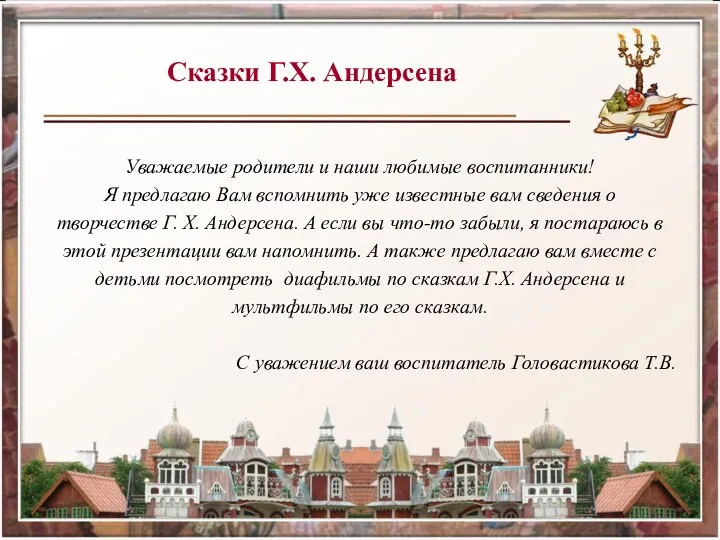 Сказки Г.Х. Андерсена

Уважаемые родители и наши любимые воспитанники!
Я предлагаю Вам вспомнить уже известные вам сведения о творчестве Г. Х. Андерсена. А если вы что-то забыли, я постараюсь в этой презентации вам напомнить. А также предлагаю вам вместе с детьми посмотреть диафильмы по сказкам Г.Х. Андерсена и мультфильмы по его сказкам.

С уважением ваш воспитатель Головастикова Т.В.